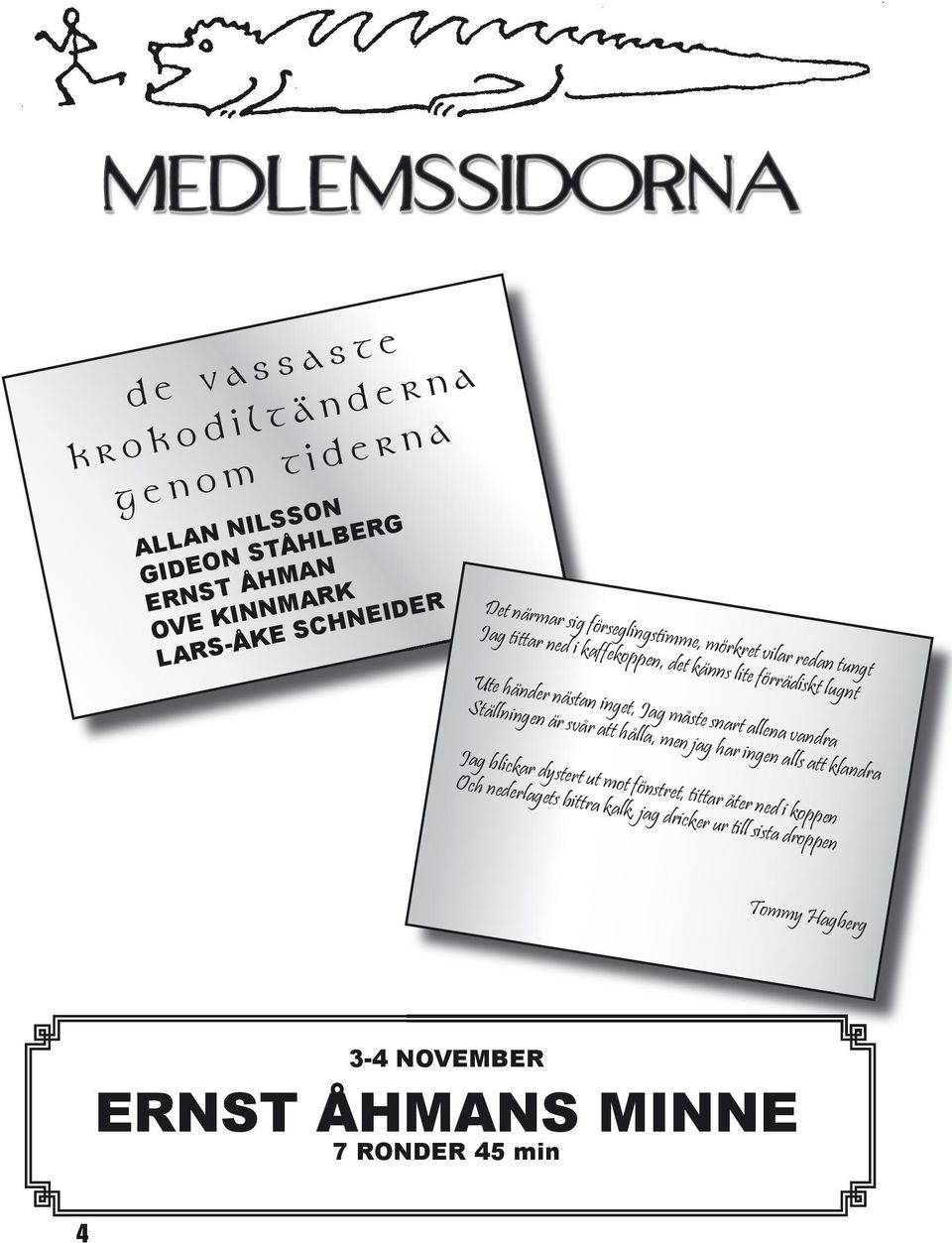 MEDLEMSSIDORNA

de vassaste krokodiltänderna genom tiderna

ALLAN NILSSON
GIDEON STÅHLBERG
ERNST ÅHMAN
OVE KINNMARK
LARS-ÅKE SCHNEIDER

Det närmar sig förseglingstimme, mörkret vilar redan tungt
Jag tittar ned i kaffekoppen, det känns lite förrädiskt lugnt

Ute händer nästan inget, Jag måste snart allena vandra
Ställningen är svår att hålla, men jag har ingen alls att klandra

Jag blickar dystert ut mot fönstret, tittar åter ned i koppen
Och nederlagets bittra kalk, jag dricker ur till sista droppen

Tommy Hagberg

3-4 NOVEMBER
ERNST ÅHMANS MINNE
7 RONDER 45 min

4